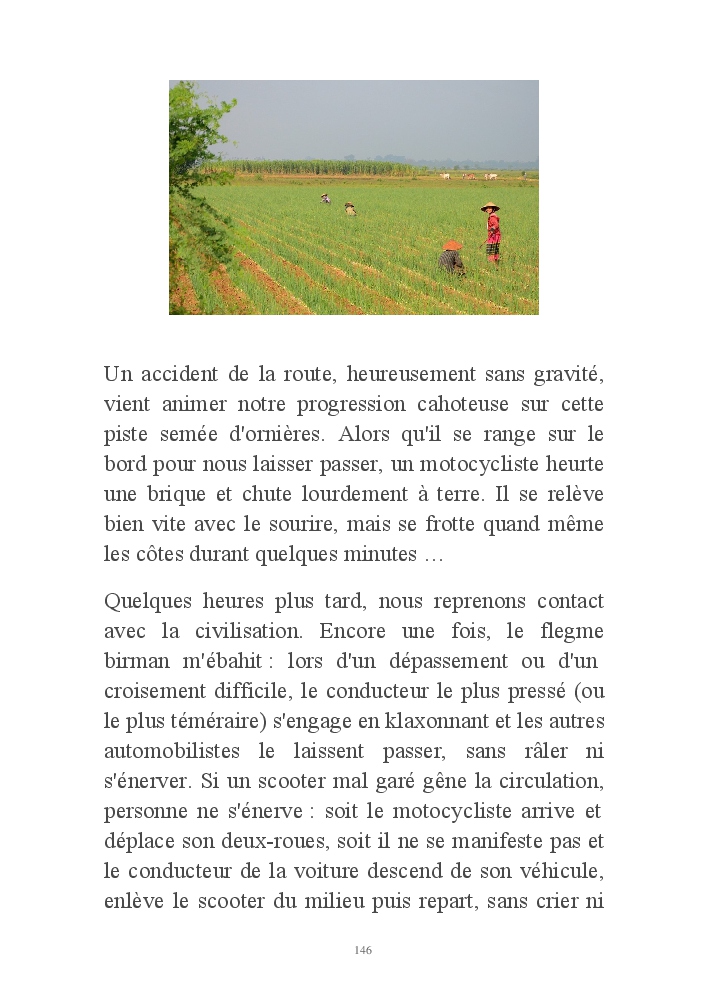 Un accident de la route, heureusement sans gravité, vient animer notre progression cahoteuse sur cette piste semée d'ornières. Alors qu'il se range sur le bord pour nous laisser passer, un motocycliste heurte une brique et chute lourdement à terre. Il se relève bien vite avec le sourire, mais se frotte quand même les côtes durant quelques minutes …

Quelques heures plus tard, nous reprenons contact avec la civilisation. Encore une fois, le flegme birman m'ébahit : lors d'un dépassement ou d'un croisement difficile, le conducteur le plus pressé (ou le plus téméraire) s'engage en klaxonnant et les autres automobilistes le laissent passer, sans râler ni s'énerver. Si un scooter mal garé gêne la circulation, personne ne s'énerve : soit le motocycliste arrive et déplace son deux-roues, soit il ne se manifeste pas et le conducteur de la voiture descend de son véhicule, enlève le scooter du milieu puis repart, sans crier ni

146